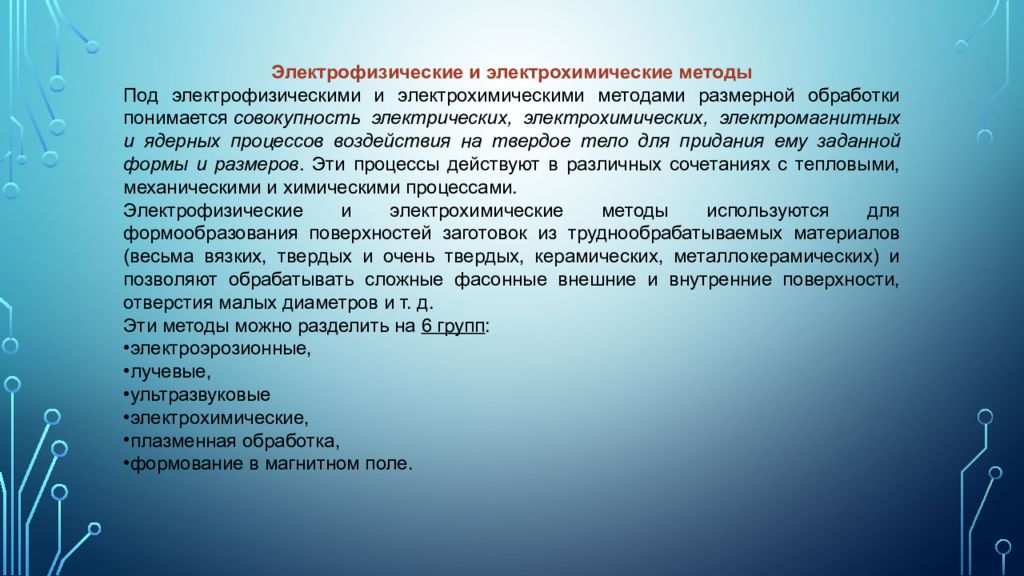 Электрофизические и электрохимические методы

Под электрофизическими и электрохимическими методами размерной обработки понимается совокупность электрических, электрохимических, электромагнитных и ядерных процессов воздействия на твердое тело для придания ему заданной формы и размеров. Эти процессы действуют в различных сочетаниях с тепловыми, механическими и химическими процессами.

Электрофизические и электрохимические методы используются для формообразования поверхностей заготовок из труднообрабатываемых материалов (весьма вязких, твердых и очень твердых, керамических, металлокерамических) и позволяют обрабатывать сложные фасонные внешние и внутренние поверхности, отверстия малых диаметров и т. д.

Эти методы можно разделить на 6 групп:
•электроэрозионные,
•лучевые,
•ультразвуковые
•электрохимические,
•плазменная обработка,
•формование в магнитном поле.